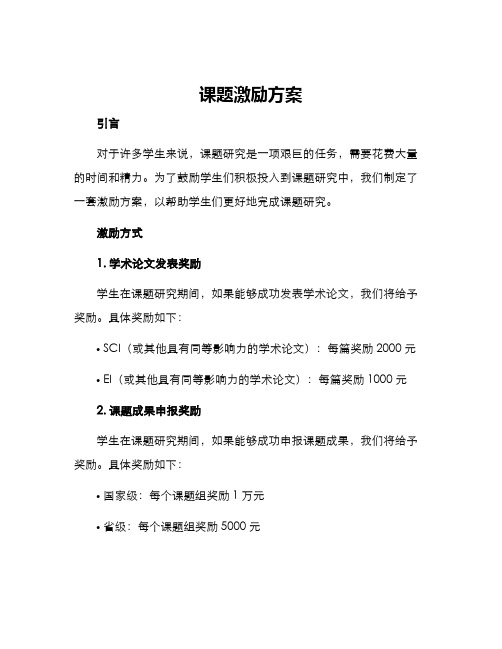 课题激励方案

引言

对于许多学生来说，课题研究是一项艰巨的任务，需要花费大量的时间和精力。为了鼓励学生们积极投入到课题研究中，我们制定了一套激励方案，以帮助学生们更好地完成课题研究。

激励方式

1. 学术论文发表奖励

学生在课题研究期间，如果能够成功发表学术论文，我们将给予奖励。具体奖励如下：

• SCI（或其他具有同等影响力的学术论文）：每篇奖励 2000 元

• EI（或其他具有同等影响力的学术论文）：每篇奖励 1000 元

2. 课题成果申报奖励

学生在课题研究期间，如果能够成功申报课题成果，我们将给予奖励。具体奖励如下：

• 国家级：每个课题组奖励 1 万元

• 省级：每个课题组奖励 5000 元